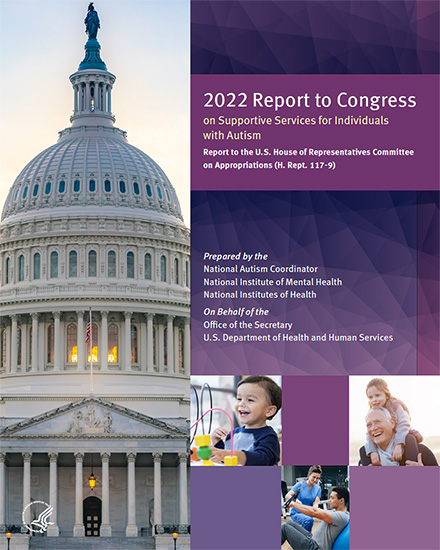 2022 Report to Congress

on Supportive Services for Individuals with Autism

Report to the U.S. House of Representatives Committee on Appropriations (H. Rept. 117-9)

Prepared by the
National Autism Coordinator
National Institute of Mental Health
National Institutes of Health

On Behalf of the
Office of the Secretary
U.S. Department of Health and Human Services